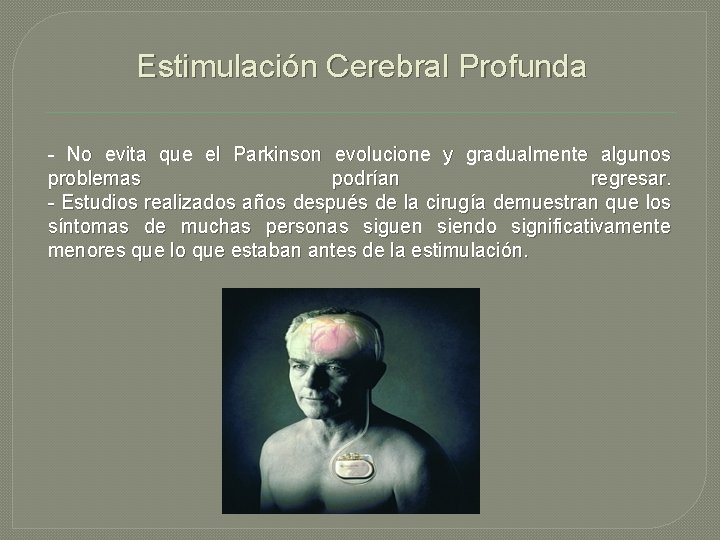 Estimulación Cerebral Profunda

- No evita que el Parkinson evolucione y gradualmente algunos problemas podrían regresar.
- Estudios realizados años después de la cirugía demuestran que los síntomas de muchas personas siguen siendo significativamente menores que lo que estaban antes de la estimulación.